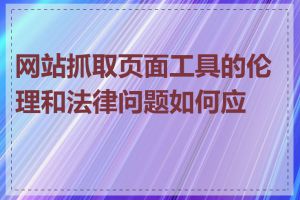 网站抓取页面工具的伦理和法律问题如何应